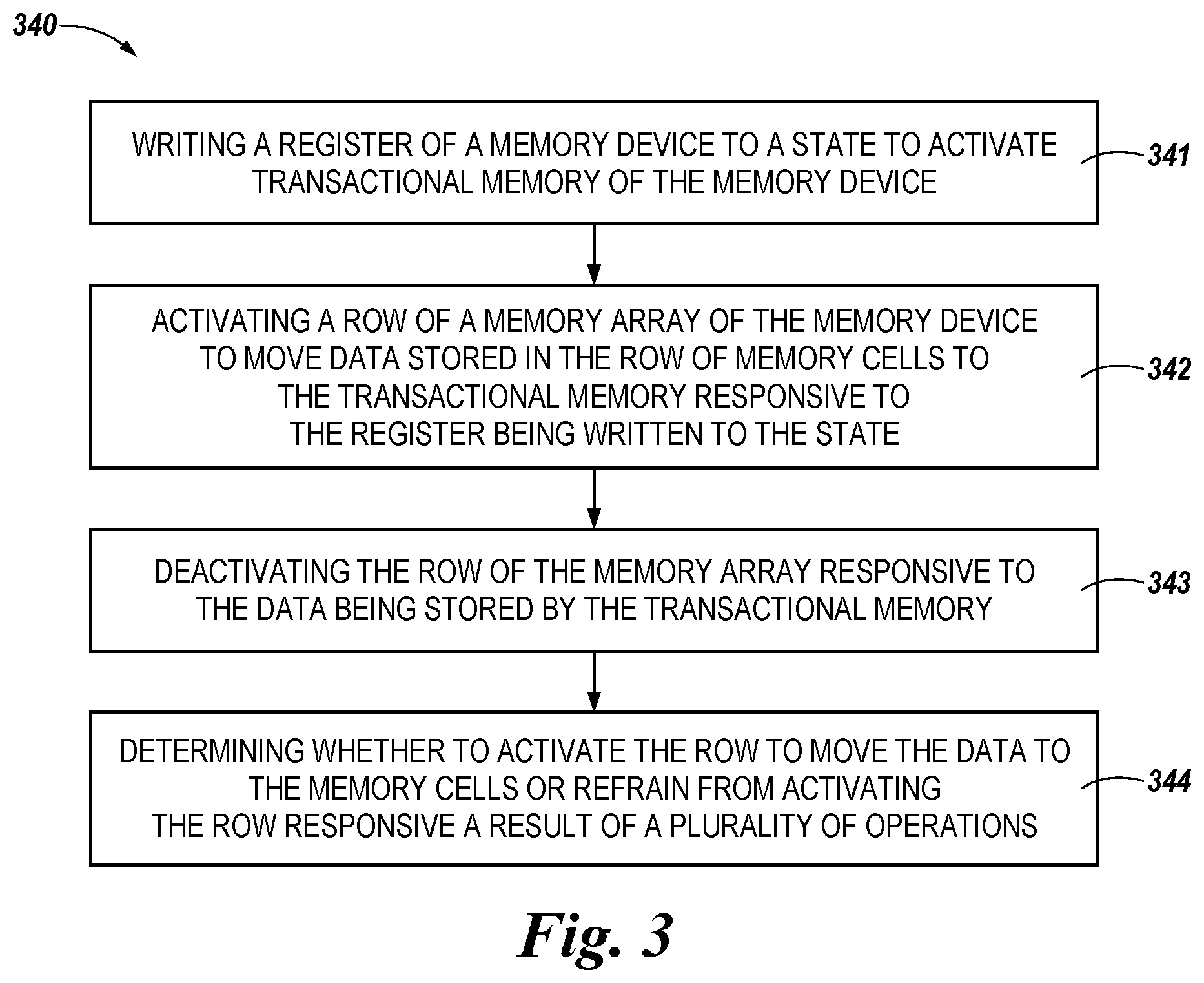 340

WRITING A REGISTER OF A MEMORY DEVICE TO A STATE TO ACTIVATE TRANSACTIONAL MEMORY OF THE MEMORY DEVICE

341

ACTIVATING A ROW OF A MEMORY ARRAY OF THE MEMORY DEVICE TO MOVE DATA STORED IN THE ROW OF MEMORY CELLS TO THE TRANSACTIONAL MEMORY RESPONSIVE TO THE REGISTER BEING WRITTEN TO THE STATE

342

DEACTIVATING THE ROW OF THE MEMORY ARRAY RESPONSIVE TO THE DATA BEING STORED BY THE TRANSACTIONAL MEMORY

343

DETERMINING WHETHER TO ACTIVATE THE ROW TO MOVE THE DATA TO THE MEMORY CELLS OR REFRAIN FROM ACTIVATING THE ROW RESPONSIVE A RESULT OF A PLURALITY OF OPERATIONS

344

Fig. 3